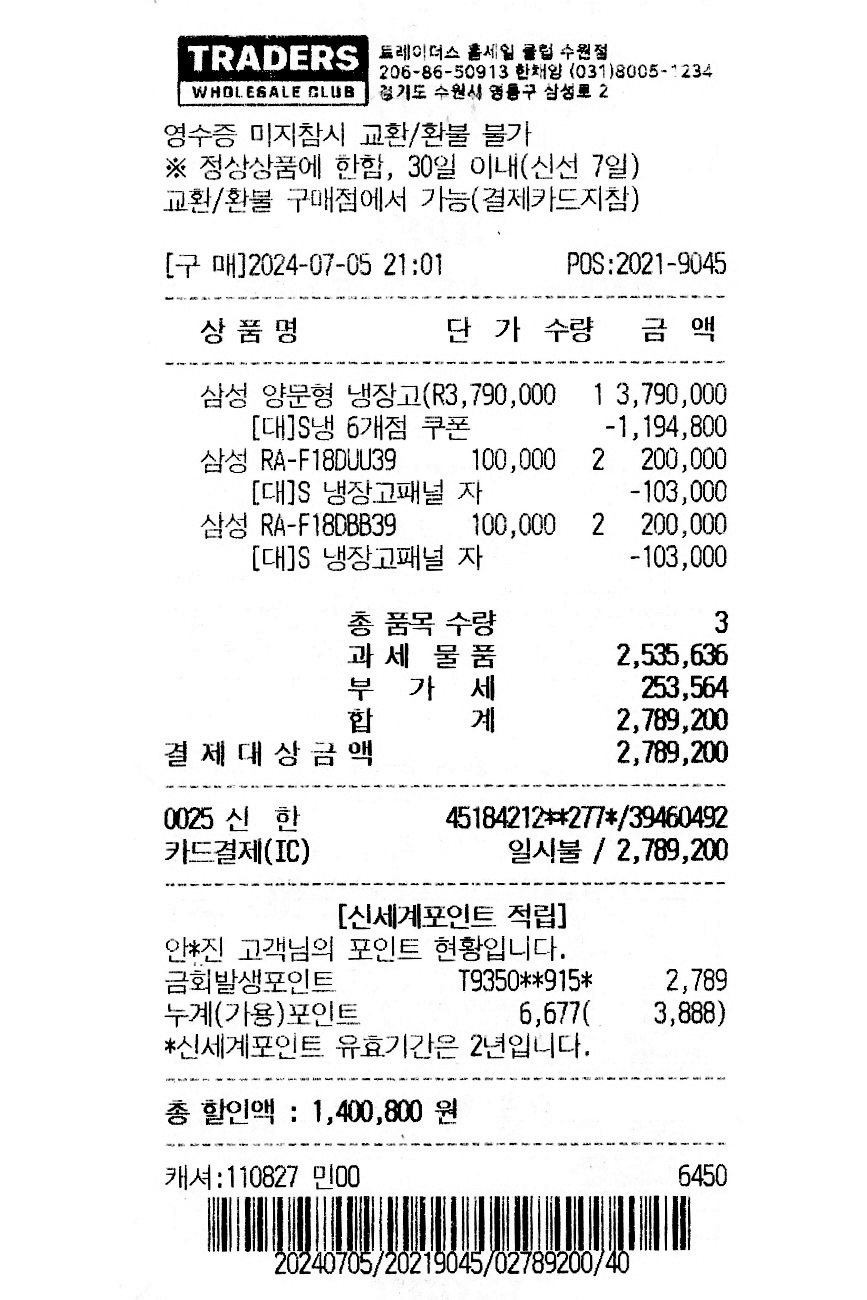 TRADERS
WHOLESALE CLUB
트레이더스 홀세일 클럽 수원점
206-86-50913 한채양 (031)8005-1234
경기도 수원시 영통구 삼성로 2

영수증 미지참시 교환/환불 불가
※ 정상상품에 한함, 30일 이내(신선 7일)
교환/환불 구매점에서 가능(결제카드지참)

[구 매]2024-07-05 21:01 POS:2021-9045

상 품 명 단 가 수량 금 액

삼성 양문형 냉장고(R3,790,000 1 3,790,000
[대]S냉 6개점 쿠폰 -1,194,800
삼성 RA-F18DUU39 100,000 2 200,000
[대]S 냉장고패널 자 -103,000
삼성 RA-F18DBB39 100,000 2 200,000
[대]S 냉장고패널 자 -103,000

총 품목 수량 3
과 세 물 품 2,535,636
부 가 세 253,564
합 계 2,789,200
결 제 대 상 금 액 2,789,200

0025 신 한 45184212**277*/39460492
카드결제(IC) 일시불 / 2,789,200

[신세계포인트 적립]
안*진 고객님의 포인트 현황입니다.
금회발생포인트 T9350**915* 2,789
누계(가용)포인트 6,677( 3,888)
*신세계포인트 유효기간은 2년입니다.

총 할인액 : 1,400,800 원

캐셔:110827 민00 6450
20240705/20219045/02789200/40